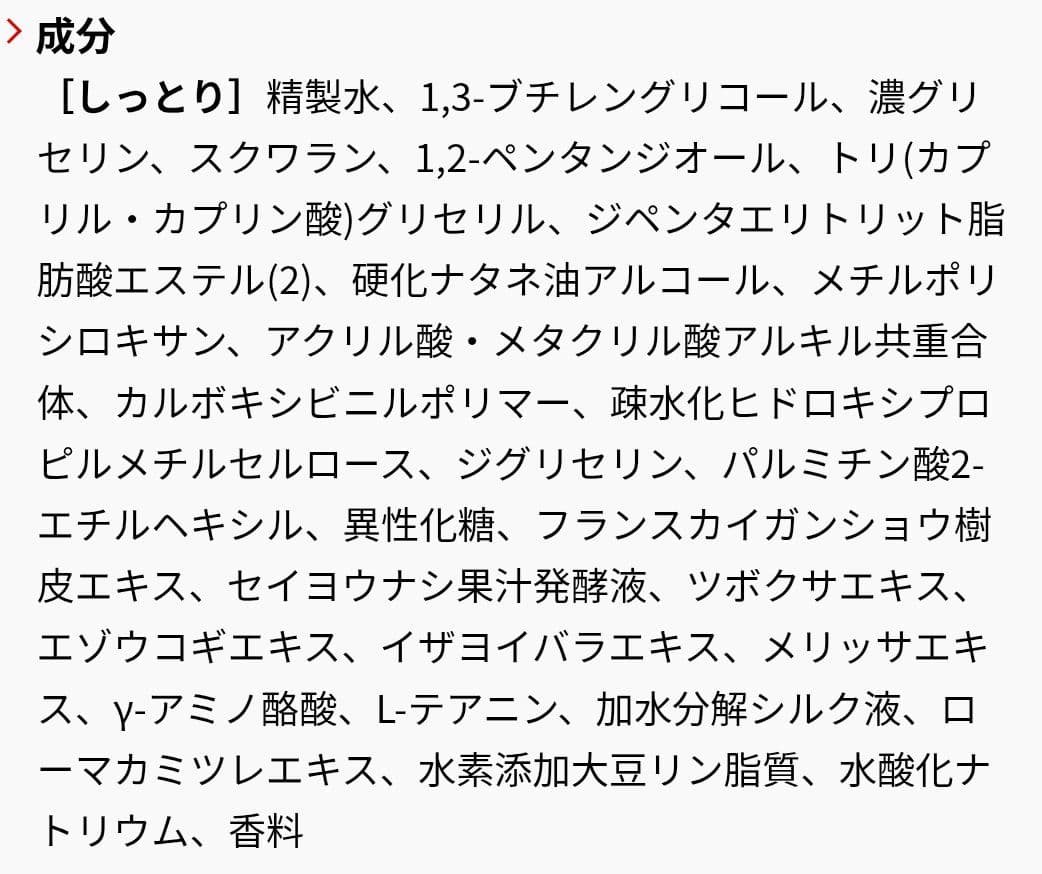 成分

［しっとり］精製水、1,3-ブチレングリコール、濃グリセリン、スクワラン、1,2-ペンタンジオール、トリ(カプリル・カプリン酸)グリセリル、ジペンタエリトリット脂肪酸エステル(2)、硬化ナタネ油アルコール、メチルポリシロキサン、アクリル酸・メタクリル酸アルキル共重合体、カルボキシビニルポリマー、疎水化ヒドロキシプロピルメチルセルロース、ジグリセリン、パルミチン酸2-エチルヘキシル、異性化糖、フランスカイガンショウ樹皮エキス、セイヨウナシ果汁発酵液、ツボクサエキス、エゾウコギエキス、イザヨイバラエキス、メリッサエキス、γ-アミノ酪酸、L-テアニン、加水分解シルク液、ローマカミツレエキス、水素添加大豆リン脂質、水酸化ナトリウム、香料